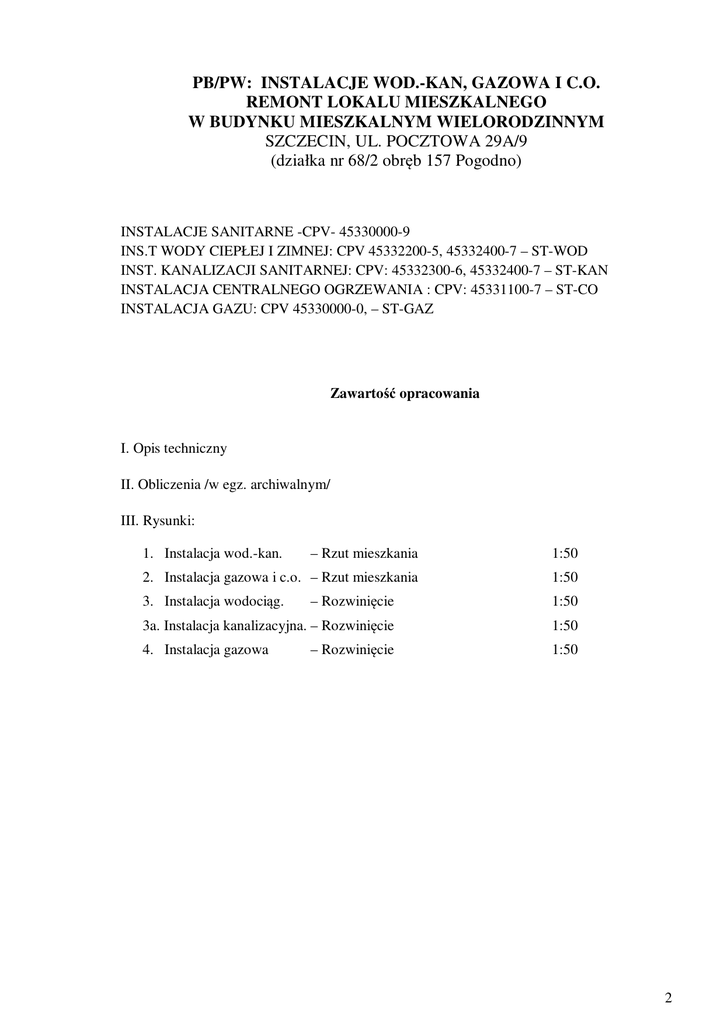 PB/PW: INSTALACJE WOD.-KAN, GAZOWA I C.O.
REMONT LOKALU MIESZKALNEGO
W BUDYNKU MIESZKALNYM WIELORODZINNYM
SZCZECIN, UL. POCZTOWA 29A/9
(działka nr 68/2 obręb 157 Pogodno)

INSTALACJE SANITARNE -CPV- 45330000-9
INS.T WODY CIEPŁEJ I ZIMNEJ: CPV 45332200-5, 45332400-7 – ST-WOD
INST. KANALIZACJI SANITARNEJ: CPV: 45332300-6, 45332400-7 – ST-KAN
INSTALACJA CENTRALNEGO OGRZEWANIA : CPV: 45331100-7 – ST-CO
INSTALACJA GAZU: CPV 45330000-0, – ST-GAZ

Zawartość opracowania

I. Opis techniczny

II. Obliczenia /w egz. archiwalnym/

III. Rysunki:

1. Instalacja wod.-kan. – Rzut mieszkania 1:50
2. Instalacja gazowa i c.o. – Rzut mieszkania 1:50
3. Instalacja wodociąg. – Rozwinięcie 1:50
3a. Instalacja kanalizacyjna. – Rozwinięcie 1:50
4. Instalacja gazowa – Rozwinięcie 1:50

2